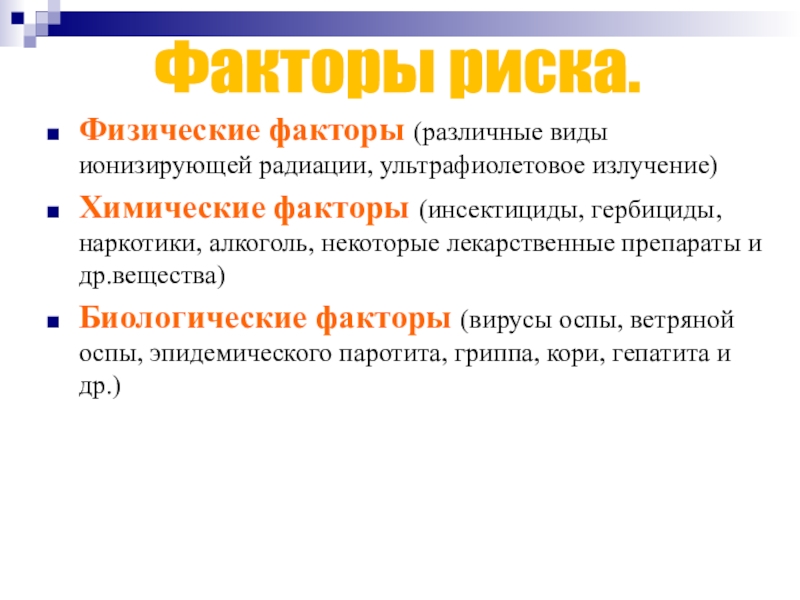 Факторы риска.

• Физические факторы (различные виды ионизирующей радиации, ультрафиолетовое излучение)

• Химические факторы (инсектициды, гербициды, наркотики, алкоголь, некоторые лекарственные препараты и др.вещества)

• Биологические факторы (вирусы оспы, ветряной оспы, эпидемического паротита, гриппа, кори, гепатита и др.)